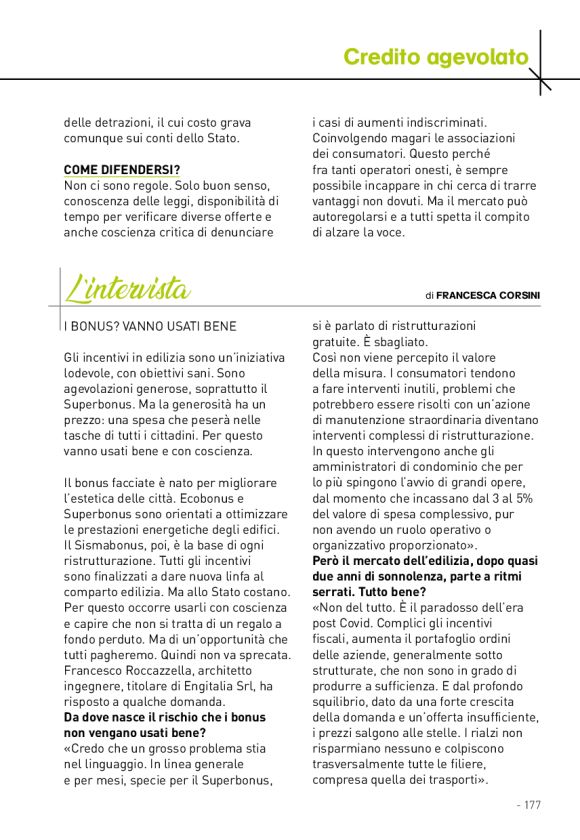 Credito agevolato

delle detrazioni, il cui costo grava comunque sui conti dello Stato.

COME DIFENDERSI?
Non ci sono regole. Solo buon senso, conoscenza delle leggi, disponibilità di tempo per verificare diverse offerte e anche coscienza critica di denunciare

i casi di aumenti indiscriminati. Coinvolgendo magari le associazioni dei consumatori. Questo perché fra tanti operatori onesti, è sempre possibile incappare in chi cerca di trarre vantaggi non dovuti. Ma il mercato può autoregolarsi e a tutti spetta il compito di alzare la voce.

L'intervista

di FRANCESCA CORSINI

I BONUS? VANNO USATI BENE

Gli incentivi in edilizia sono un'iniziativa lodevole, con obiettivi sani. Sono agevolazioni generose, soprattutto il Superbonus. Ma la generosità ha un prezzo: una spesa che peserà nelle tasche di tutti i cittadini. Per questo vanno usati bene e con coscienza.

Il bonus facciate è nato per migliorare l'estetica delle città. Ecobonus e Superbonus sono orientati a ottimizzare le prestazioni energetiche degli edifici. Il Sismabonus, poi, è la base di ogni ristrutturazione. Tutti gli incentivi sono finalizzati a dare nuova linfa al comparto edilizia. Ma allo Stato costano. Per questo occorre usarli con coscienza e capire che non si tratta di un regalo a fondo perduto. Ma di un'opportunità che tutti pagheremo. Quindi non va sprecata. Francesco Roccazzella, architetto ingegnere, titolare di Engitalia Srl, ha risposto a qualche domanda.
Da dove nasce il rischio che i bonus non vengano usati bene?
«Credo che un grosso problema stia nel linguaggio. In linea generale e per mesi, specie per il Superbonus,

si è parlato di ristrutturazioni gratuite. È sbagliato.
Così non viene percepito il valore della misura. I consumatori tendono a fare interventi inutili, problemi che potrebbero essere risolti con un'azione di manutenzione straordinaria diventano interventi complessi di ristrutturazione. In questo intervengono anche gli amministratori di condominio che per lo più spingono l'avvio di grandi opere, dal momento che incassano dal 3 al 5% del valore di spesa complessivo, pur non avendo un ruolo operativo o organizzativo proporzionato».
Però il mercato dell'edilizia, dopo quasi due anni di sonnolenza, parte a ritmi serrati. Tutto bene?
«Non del tutto. È il paradosso dell'era post Covid. Complici gli incentivi fiscali, aumenta il portafoglio ordini delle aziende, generalmente sotto strutturate, che non sono in grado di produrre a sufficienza. E dal profondo squilibrio, dato da una forte crescita della domanda e un'offerta insufficiente, i prezzi salgono alle stelle. I rialzi non risparmiano nessuno e colpiscono trasversalmente tutte le filiere, compresa quella dei trasporti».

- 177